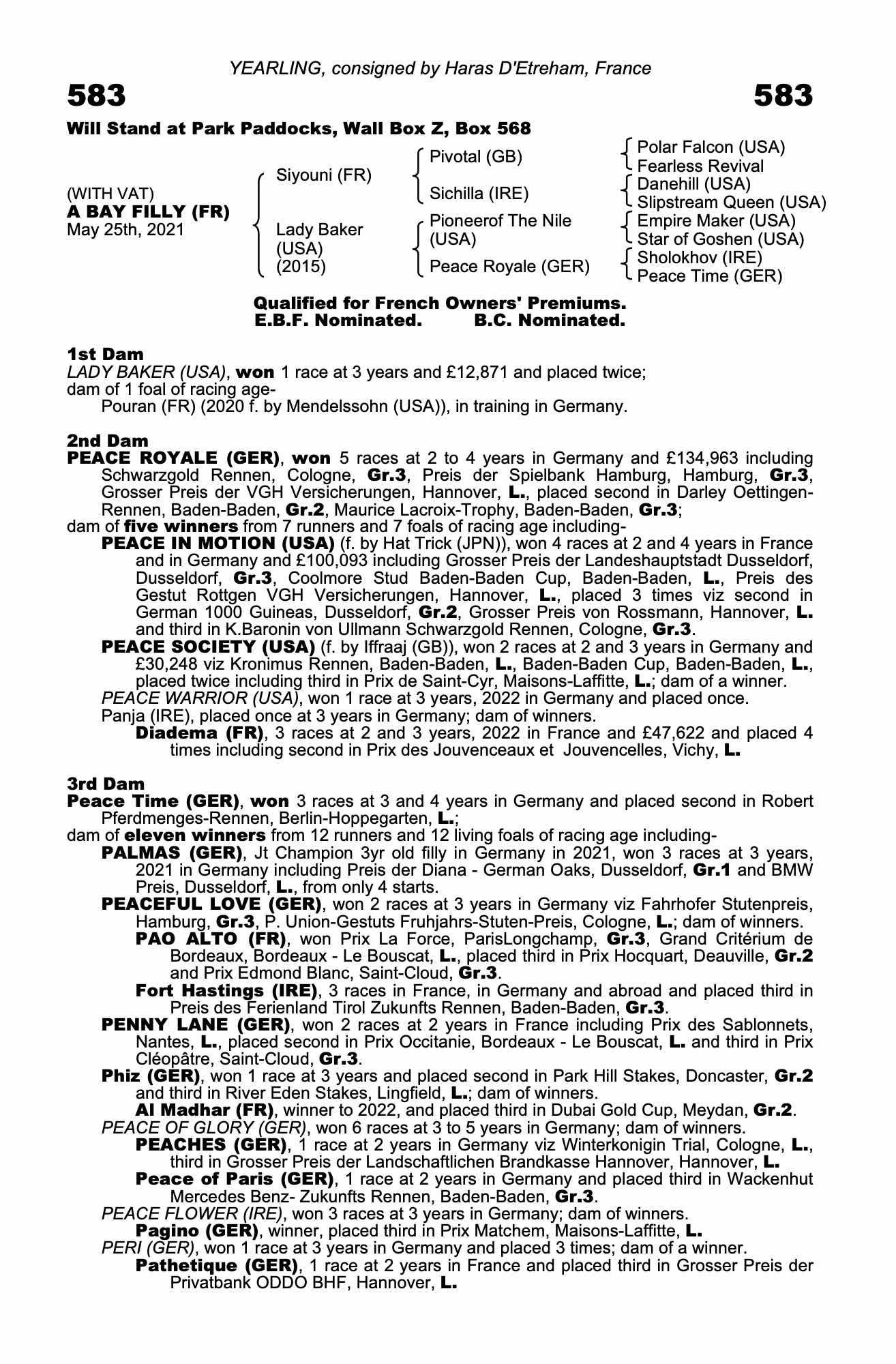 YEARLING, consigned by Haras D'Etreham, France

583

583

Will Stand at Park Paddocks, Wall Box Z, Box 568

(WITH VAT)
A BAY FILLY (FR)
May 25th, 2021

Siyouni (FR)

Lady Baker (USA) (2015)

Pivotal (GB)

Sichilla (IRE)

Pioneerof The Nile (USA)

Peace Royale (GER)

Polar Falcon (USA)
Fearless Revival
Danehill (USA)
Slipstream Queen (USA)
Empire Maker (USA)
Star of Goshen (USA)
Sholokhov (IRE)
Peace Time (GER)

Qualified for French Owners' Premiums.
E.B.F. Nominated. B.C. Nominated.

1st Dam
LADY BAKER (USA), won 1 race at 3 years and £12,871 and placed twice; dam of 1 foal of racing age-
Pouran (FR) (2020 f. by Mendelssohn (USA)), in training in Germany.

2nd Dam
PEACE ROYALE (GER), won 5 races at 2 to 4 years in Germany and £134,963 including Schwarzgold Rennen, Cologne, Gr.3, Preis der Spielbank Hamburg, Hamburg, Gr.3, Grosser Preis der VGH Versicherungen, Hannover, L., placed second in Darley Oettingen-Rennen, Baden-Baden, Gr.2, Maurice Lacroix-Trophy, Baden-Baden, Gr.3;
dam of five winners from 7 runners and 7 foals of racing age including-
PEACE IN MOTION (USA) (f. by Hat Trick (JPN)), won 4 races at 2 and 4 years in France and in Germany and £100,093 including Grosser Preis der Landeshauptstadt Dusseldorf, Dusseldorf, Gr.3, Coolmore Stud Baden-Baden Cup, Baden-Baden, L., Preis des Gestut Rottgen VGH Versicherungen, Hannover, L., placed 3 times viz second in German 1000 Guineas, Dusseldorf, Gr.2, Grosser Preis von Rossmann, Hannover, L. and third in K.Baronin von Ullmann Schwarzgold Rennen, Cologne, Gr.3.
PEACE SOCIETY (USA) (f. by Iffraaj (GB)), won 2 races at 2 and 3 years in Germany and £30,248 viz Kronimus Rennen, Baden-Baden, L., Baden-Baden Cup, Baden-Baden, L., placed twice including third in Prix de Saint-Cyr, Maisons-Laffitte, L.; dam of a winner.
PEACE WARRIOR (USA), won 1 race at 3 years, 2022 in Germany and placed once.
Panja (IRE), placed once at 3 years in Germany; dam of winners.
Diadema (FR), 3 races at 2 and 3 years, 2022 in France and £47,622 and placed 4 times including second in Prix des Jouvenceaux et Jouvencelles, Vichy, L.

3rd Dam
Peace Time (GER), won 3 races at 3 and 4 years in Germany and placed second in Robert Pferdmenges-Rennen, Berlin-Hoppegarten, L.;
dam of eleven winners from 12 runners and 12 living foals of racing age including-
PALMAS (GER), Jt Champion 3yr old filly in Germany in 2021, won 3 races at 3 years, 2021 in Germany including Preis der Diana - German Oaks, Dusseldorf, Gr.1 and BMW Preis, Dusseldorf, L., from only 4 starts.
PEACEFUL LOVE (GER), won 2 races at 3 years in Germany viz Fahrhofer Stutenpreis, Hamburg, Gr.3, P. Union-Gestuts Fruhjahrs-Stuten-Preis, Cologne, L.; dam of winners.
PAO ALTO (FR), won Prix La Force, ParisLongchamp, Gr.3, Grand Critérium de Bordeaux, Bordeaux - Le Bouscat, L., placed third in Prix Hocquart, Deauville, Gr.2 and Prix Edmond Blanc, Saint-Cloud, Gr.3.
Fort Hastings (IRE), 3 races in France, in Germany and abroad and placed third in Preis des Ferienland Tirol Zukunfts Rennen, Baden-Baden, Gr.3.
PENNY LANE (GER), won 2 races at 2 years in France including Prix des Sablonnets, Nantes, L., placed second in Prix Occitanie, Bordeaux - Le Bouscat, L. and third in Prix Cléopâtre, Saint-Cloud, Gr.3.
Phiz (GER), won 1 race at 3 years and placed second in Park Hill Stakes, Doncaster, Gr.2 and third in River Eden Stakes, Lingfield, L.; dam of winners.
Al Madhar (FR), winner to 2022, and placed third in Dubai Gold Cup, Meydan, Gr.2.
PEACE OF GLORY (GER), won 6 races at 3 to 5 years in Germany; dam of winners.
PEACHES (GER), 1 race at 2 years in Germany viz Winterkonigin Trial, Cologne, L., third in Grosser Preis der Landschaftlichen Brandkasse Hannover, Hannover, L.
Peace of Paris (GER), 1 race at 2 years in Germany and placed third in Wackenhut Mercedes Benz- Zukunfts Rennen, Baden-Baden, Gr.3.
PEACE FLOWER (IRE), won 3 races at 3 years in Germany; dam of winners.
Pagino (GER), winner, placed third in Prix Matchem, Maisons-Laffitte, L.
PERI (GER), won 1 race at 3 years in Germany and placed 3 times; dam of a winner.
Pathetique (GER), 1 race at 2 years in France and placed third in Grosser Preis der Privatbank ODDO BHF, Hannover, L.